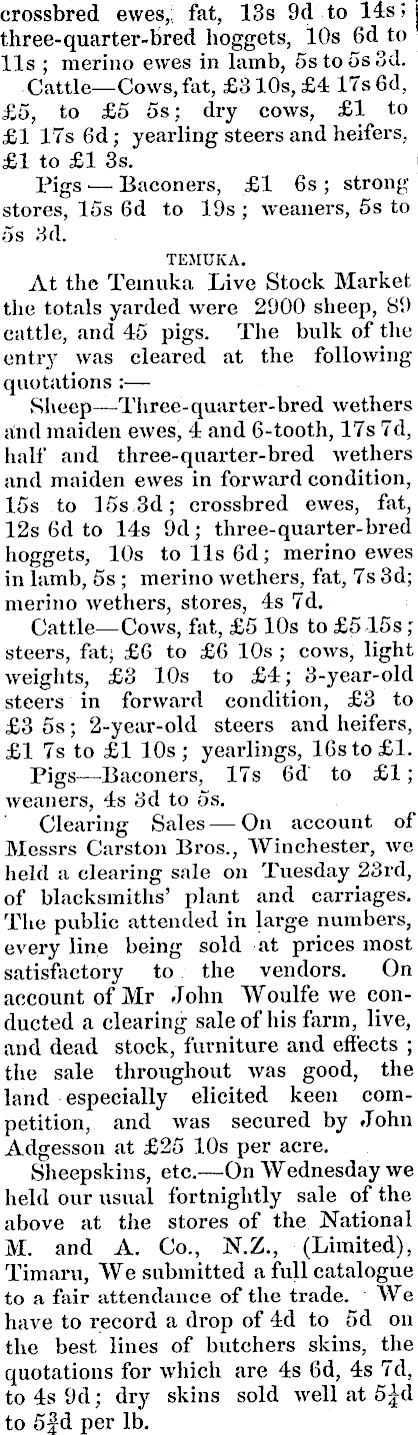 crossbred ewes, fat, 13s 9d to 14s; three-quarter-bred hoggets, 10s 6d to 11s; merino ewes in lamb, 5s to 5s 3d.

Cattle—Cows, fat, £3 10s, £4 17s 6d, £5, to £5 5s; dry cows, £1 to £1 17s 6d; yearling steers and heifers, £1 to £1 3s.

Pigs — Baconers, £1 6s; strong stores, 15s 6d to 19s; weaners, 5s to 5s 3d.

TEMUKA.

At the Temuka Live Stock Market the totals yarded were 2900 sheep, 89 cattle, and 45 pigs. The bulk of the entry was cleared at the following quotations:—

Sheep—Three-quarter-bred wethers and maiden ewes, 4 and 6-tooth, 17s 7d, half and three-quarter-bred wethers and maiden ewes in forward condition, 15s to 15s 3d; crossbred ewes, fat, 12s 6d to 14s 9d; three-quarter-bred hoggets, 10s to 11s 6d; merino ewes in lamb, 5s; merino wethers, fat, 7s 3d; merino wethers, stores, 4s 7d.

Cattle—Cows, fat, £5 10s to £5 15s; steers, fat, £6 to £6 10s; cows, light weights, £3 10s to £4; 3-year-old steers in forward condition, £3 to £3 5s; 2-year-old steers and heifers, £1 7s to £1 10s; yearlings, 16s to £1.

Pigs—Baconers, 17s 6d to £1; weaners, 4s 3d to 5s.

Clearing Sales — On account of Messrs Carston Bros., Winchester, we held a clearing sale on Tuesday 23rd, of blacksmiths' plant and carriages. The public attended in large numbers, every line being sold at prices most satisfactory to the vendors. On account of Mr John Woulfe we conducted a clearing sale of his farm, live, and dead stock, furniture and effects; the sale throughout was good, the land especially elicited keen competition, and was secured by John Adgesson at £25 10s per acre.

Sheepskins, etc.—On Wednesday we held our usual fortnightly sale of the above at the stores of the National M. and A. Co., N.Z., (Limited), Timaru, We submitted a full catalogue to a fair attendance of the trade. We have to record a drop of 4d to 5d on the best lines of butchers skins, the quotations for which are 4s 6d, 4s 7d, to 4s 9d; dry skins sold well at $5\frac{1}{4}$d to $5\frac{3}{4}$d per lb.